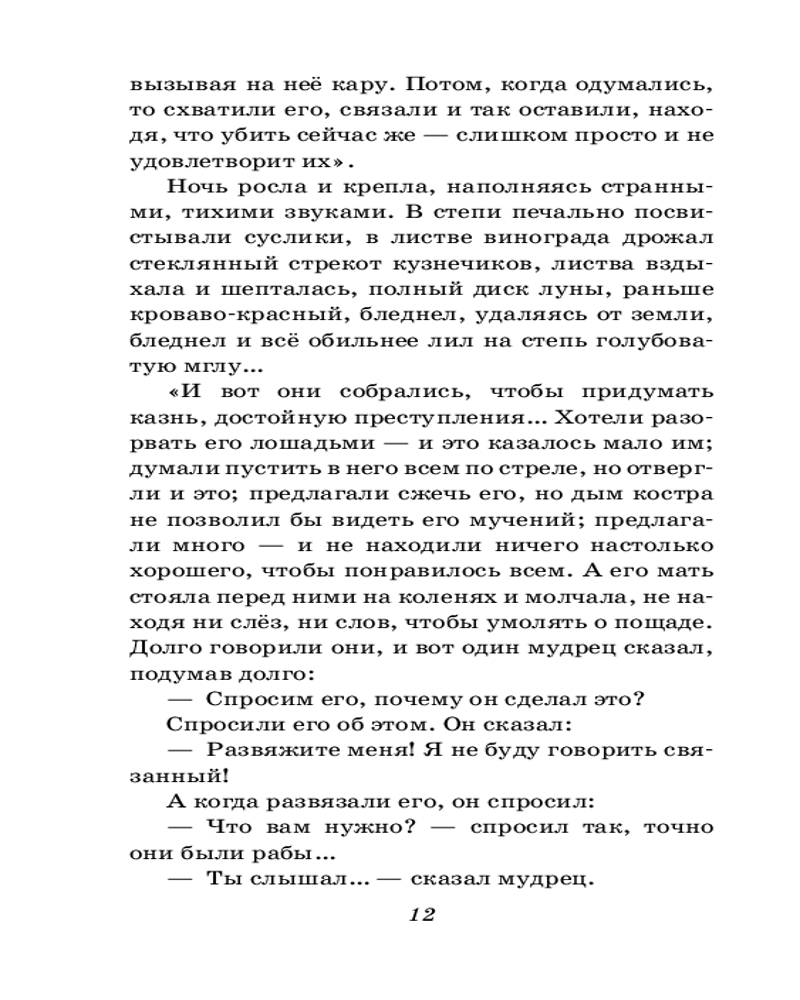 вызывая на неё кару. Потом, когда одумались, то схватили его, связали и так оставили, находя, что убить сейчас же — слишком просто и не удовлетворит их».

Ночь росла и крепла, наполняясь странными, тихими звуками. В степи печально посвистывали суслики, в листве винограда дрожал стеклянный стрекот кузнечиков, листва вздыхала и шепталась, полный диск луны, раньше кроваво-красный, бледнел, удаляясь от земли, бледнел и всё обильнее лил на степь голубоватую мглу...

«И вот они собрались, чтобы придумать казнь, достойную преступления... Хотели разорвать его лошадьми — и это казалось мало им; думали пустить в него всем по стреле, но отвергли и это; предлагали сжечь его, но дым костра не позволил бы видеть его мучений; предлагали много — и не находили ничего настолько хорошего, чтобы понравилось всем. А его мать стояла перед ними на коленях и молчала, не находя ни слёз, ни слов, чтобы умолять о пощаде. Долго говорили они, и вот один мудрец сказал, подумав долго:

— Спросим его, почему он сделал это?

Спросили его об этом. Он сказал:

— Развяжите меня! Я не буду говорить связанный!

А когда развязали его, он спросил:

— Что вам нужно? — спросил так, точно они были рабы...

— Ты слышал... — сказал мудрец.

12